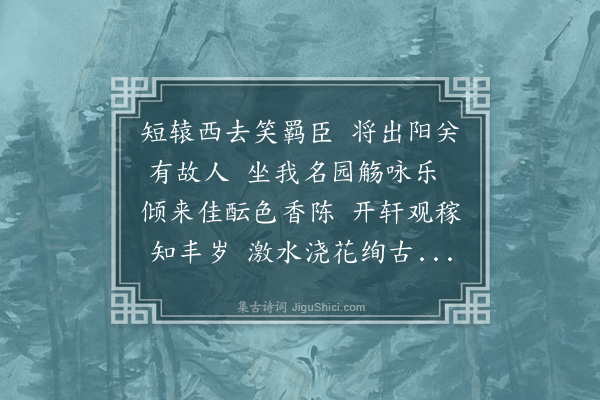 短辕西去笑羁臣 将出阳关有故人 坐我名园觞咏乐 倾来佳酝色香陈 开轩观稼知丰岁 激水浇花绚古...

集古诗词 JiguShici.com